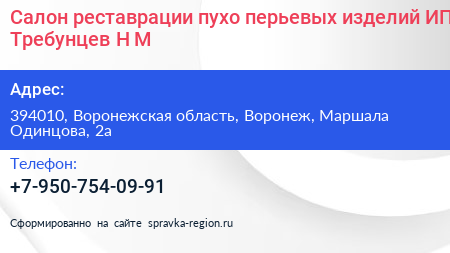 Салон реставрации пухо перьевых изделий ИП Требунцев Н М

Адрес:

394010, Воронежская область, Воронеж, Маршала Одинцова, 2а

Телефон:

+7-950-754-09-91

Сформированно на сайте spravka-region.ru